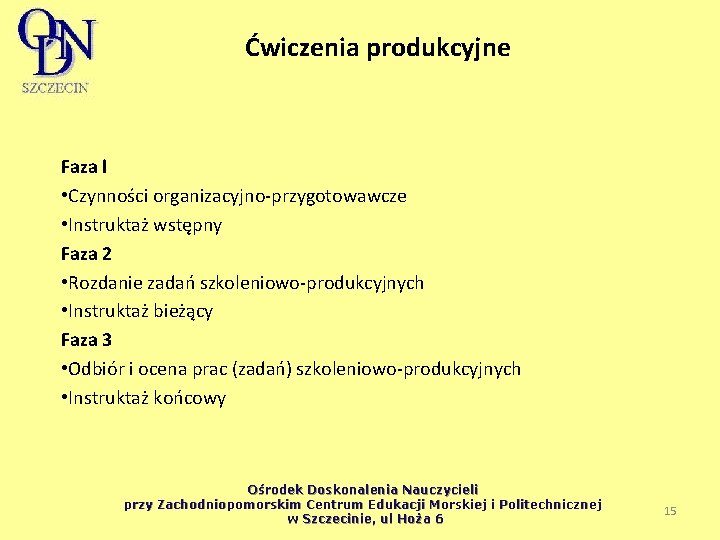 ODN
SZCZECIN

Ćwiczenia produkcyjne

Faza I
•Czynności organizacyjno-przygotowawcze
•Instruktaż wstępny
Faza 2
•Rozdanie zadań szkoleniowo-produkcyjnych
•Instruktaż bieżący
Faza 3
•Odbiór i ocena prac (zadań) szkoleniowo-produkcyjnych
•Instruktaż końcowy

Ośrodek Doskonalenia Nauczycieli
przy Zachodniopomorskim Centrum Edukacji Morskiej i Politechnicznej
w Szczecinie, ul Hoża 6

15